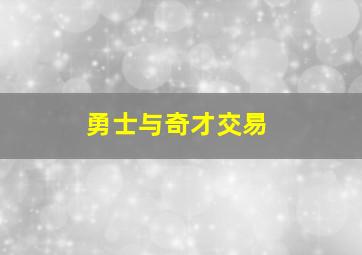 勇士与奇才交易